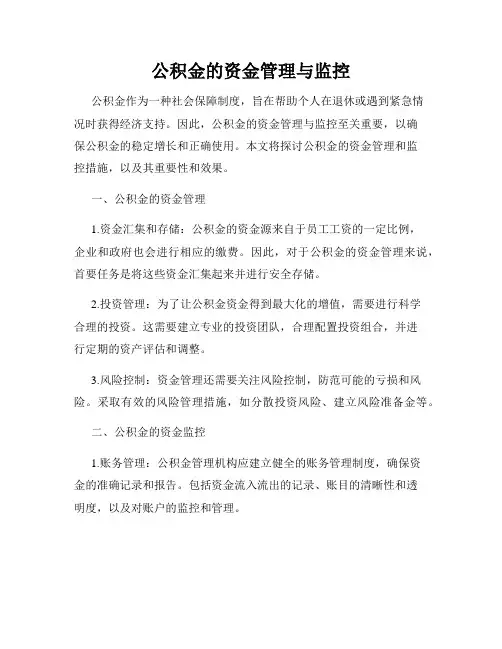 公积金的资金管理与监控

公积金作为一种社会保障制度，旨在帮助个人在退休或遇到紧急情况时获得经济支持。因此，公积金的资金管理与监控至关重要，以确保公积金的稳定增长和正确使用。本文将探讨公积金的资金管理和监控措施，以及其重要性和效果。

一、公积金的资金管理

1.资金汇集和存储：公积金的资金源来自于员工工资的一定比例，企业和政府也会进行相应的缴费。因此，对于公积金的资金管理来说，首要任务是将这些资金汇集起来并进行安全存储。

2.投资管理：为了让公积金资金得到最大化的增值，需要进行科学合理的投资。这需要建立专业的投资团队，合理配置投资组合，并进行定期的资产评估和调整。

3.风险控制：资金管理还需要关注风险控制，防范可能的亏损和风险。采取有效的风险管理措施，如分散投资风险、建立风险准备金等。

二、公积金的资金监控

1.账务管理：公积金管理机构应建立健全的账务管理制度，确保资金的准确记录和报告。包括资金流入流出的记录、账目的清晰性和透明度，以及对账户的监控和管理。